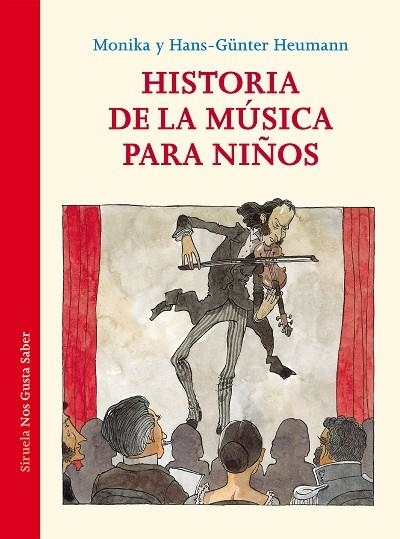 Monika y Hans-Günter Heumann

HISTORIA DE LA MÚSICA PARA NIÑOS

Siruela Nos Gusta Saber